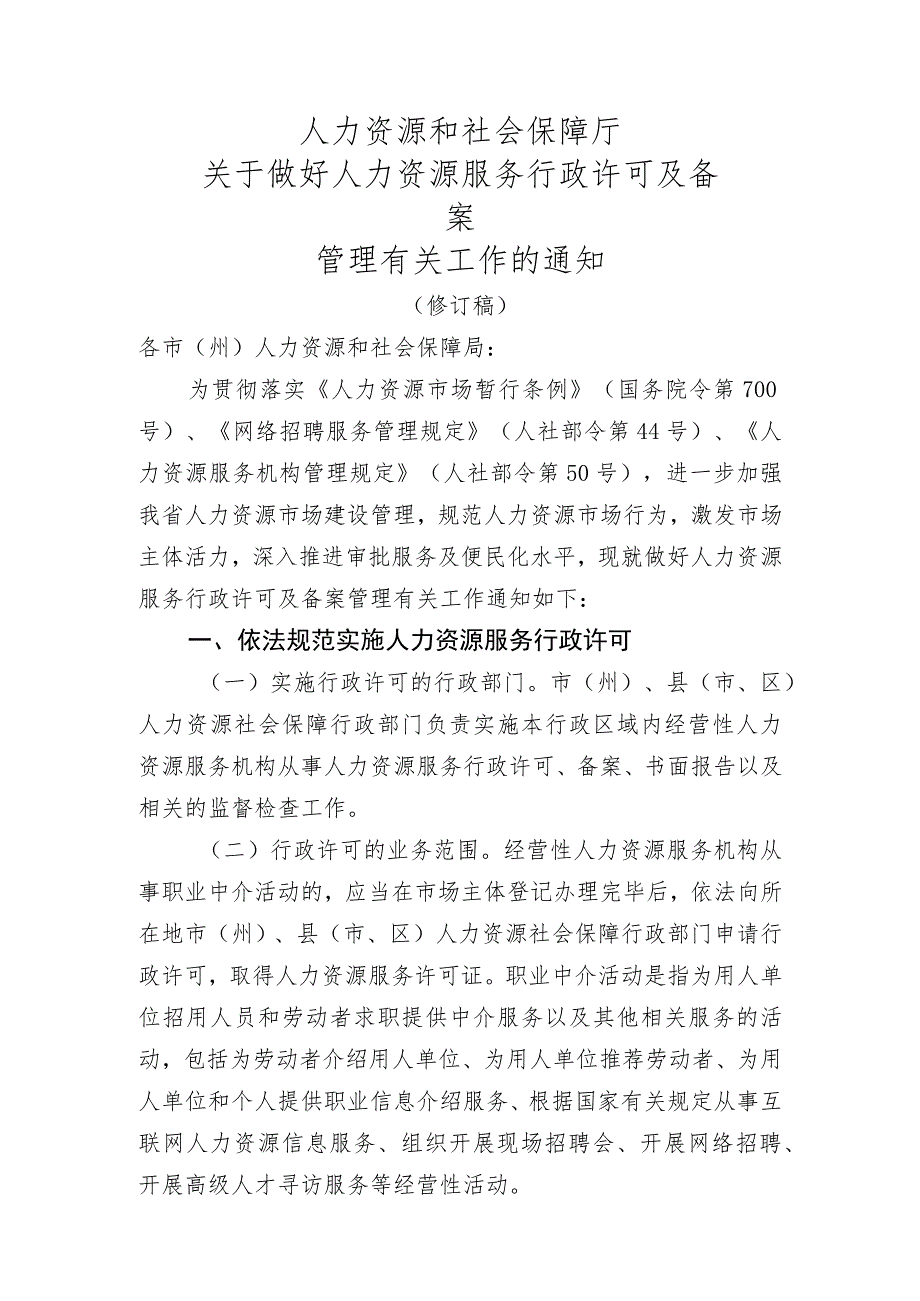 人力资源和社会保障厅
关于做好人力资源服务行政许可及备案
管理有关工作的通知
（修订稿）

各市（州）人力资源和社会保障局：

为贯彻落实《人力资源市场暂行条例》（国务院令第700号）、《网络招聘服务管理规定》（人社部令第44号）、《人力资源服务机构管理规定》（人社部令第50号），进一步加强我省人力资源市场建设管理，规范人力资源市场行为，激发市场主体活力，深入推进审批服务及便民化水平，现就做好人力资源服务行政许可及备案管理有关工作通知如下：

一、依法规范实施人力资源服务行政许可

（一）实施行政许可的行政部门。市（州）、县（市、区）人力资源社会保障行政部门负责实施本行政区域内经营性人力资源服务机构从事人力资源服务行政许可、备案、书面报告以及相关的监督检查工作。

（二）行政许可的业务范围。经营性人力资源服务机构从事职业中介活动的，应当在市场主体登记办理完毕后，依法向所在地市（州）、县（市、区）人力资源社会保障行政部门申请行政许可，取得人力资源服务许可证。职业中介活动是指为用人单位招用人员和劳动者求职提供中介服务以及其他相关服务的活动，包括为劳动者介绍用人单位、为用人单位推荐劳动者、为用人单位和个人提供职业信息介绍服务、根据国家有关规定从事互联网人力资源信息服务、组织开展现场招聘会、开展网络招聘、开展高级人才寻访服务等经营性活动。